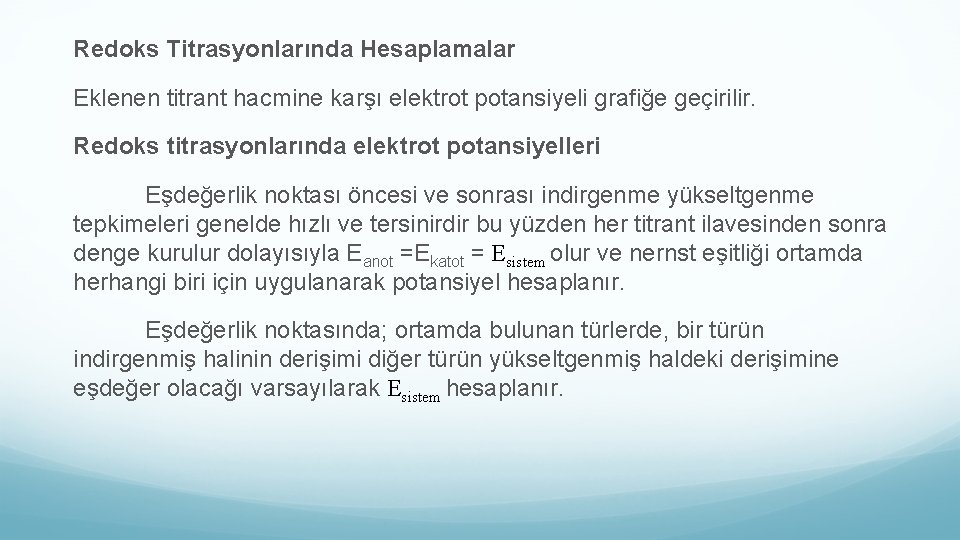 Redoks Titrasyonlarında Hesaplamalar

Eklenen titrant hacmine karşı elektrot potansiyeli grafiğe geçirilir.

Redoks titrasyonlarında elektrot potansiyelleri

Eşdeğerlik noktası öncesi ve sonrası indirgenme yükseltgenme tepkimeleri genelde hızlı ve tersinirdir bu yüzden her titrant ilavesinden sonra denge kurulur dolayısıyla $E_{anot}$ =$E_{katot}$ = $E_{sistem}$ olur ve nernst eşitliği ortamda herhangi biri için uygulanarak potansiyel hesaplanır.

Eşdeğerlik noktasında; ortamda bulunan türlerde, bir türün indirgenmiş halinin derişimi diğer türün yükseltgenmiş haldeki derişimine eşdeğer olacağı varsayılarak $E_{sistem}$ hesaplanır.